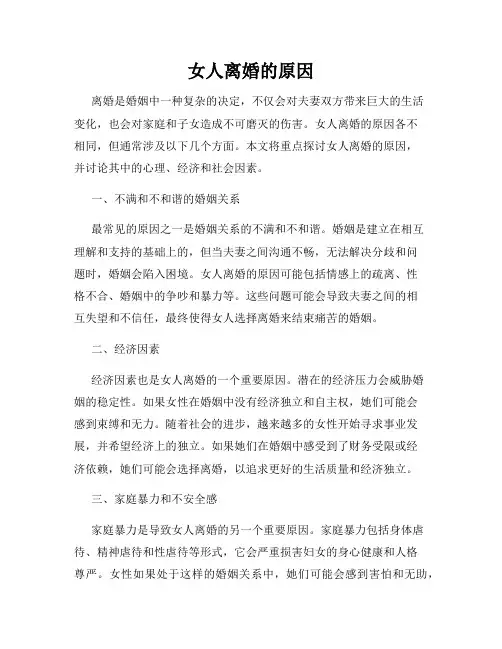 女人离婚的原因

离婚是婚姻中一种复杂的决定，不仅会对夫妻双方带来巨大的生活变化，也会对家庭和子女造成不可磨灭的伤害。女人离婚的原因各不相同，但通常涉及以下几个方面。本文将重点探讨女人离婚的原因，并讨论其中的心理、经济和社会因素。

一、不满和不和谐的婚姻关系

最常见的原因之一是婚姻关系的不满和不和谐。婚姻是建立在相互理解和支持的基础上的，但当夫妻之间沟通不畅，无法解决分歧和问题时，婚姻会陷入困境。女人离婚的原因可能包括情感上的疏离、性格不合、婚姻中的争吵和暴力等。这些问题可能会导致夫妻之间的相互失望和不信任，最终使得女人选择离婚来结束痛苦的婚姻。

二、经济因素

经济因素也是女人离婚的一个重要原因。潜在的经济压力会威胁婚姻的稳定性。如果女性在婚姻中没有经济独立和自主权，她们可能会感到束缚和无力。随着社会的进步，越来越多的女性开始寻求事业发展，并希望经济上的独立。如果她们在婚姻中感受到了财务受限或经济依赖，她们可能会选择离婚，以追求更好的生活质量和经济独立。

三、家庭暴力和不安全感

家庭暴力是导致女人离婚的另一个重要原因。家庭暴力包括身体虐待、精神虐待和性虐待等形式，它会严重损害妇女的身心健康和人格尊严。女性如果处于这样的婚姻关系中，她们可能会感到害怕和无助，